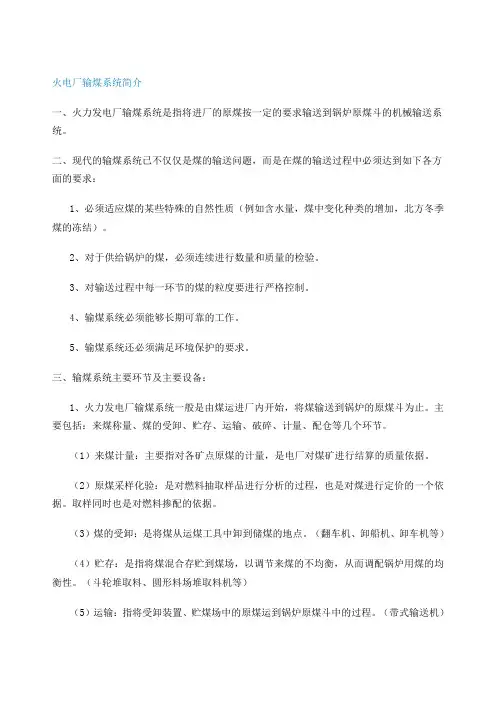 火电厂输煤系统简介

一、火力发电厂输煤系统是指将进厂的原煤按一定的要求输送到锅炉原煤斗的机械输送系统。

二、现代的输煤系统已不仅仅是煤的输送问题，而是在煤的输送过程中必须达到如下各方面的要求：

1、必须适应煤的某些特殊的自然性质（例如含水量，煤中变化种类的增加，北方冬季煤的冻结）。

2、对于供给锅炉的煤，必须连续进行数量和质量的检验。

3、对输送过程中每一环节的煤的粒度要进行严格控制。

4、输煤系统必须能够长期可靠的工作。

5、输煤系统还必须满足环境保护的要求。

三、输煤系统主要环节及主要设备：

1、火力发电厂输煤系统一般是由煤运进厂内开始，将煤输送到锅炉的原煤斗为止。主要包括：来煤称量、煤的受卸、贮存、运输、破碎、计量、配仓等几个环节。

（1）来煤计量：主要指对各矿点原煤的计量，是电厂对煤矿进行结算的质量依据。

（2）原煤采样化验：是对燃料抽取样品进行分析的过程，也是对煤进行定价的一个依据。取样同时也是对燃料掺配的依据。

（3）煤的受卸：是将煤从运煤工具中卸到储煤的地点。（翻车机、卸船机、卸车机等）

（4）贮存：是指将煤混合存贮到煤场，以调节来煤的不均衡，从而调配锅炉用煤的均衡性。（斗轮堆取料、圆形料场堆取料机等）

（5）运输：指将受卸装置、贮煤场中的原煤运到锅炉原煤斗中的过程。（带式输送机）